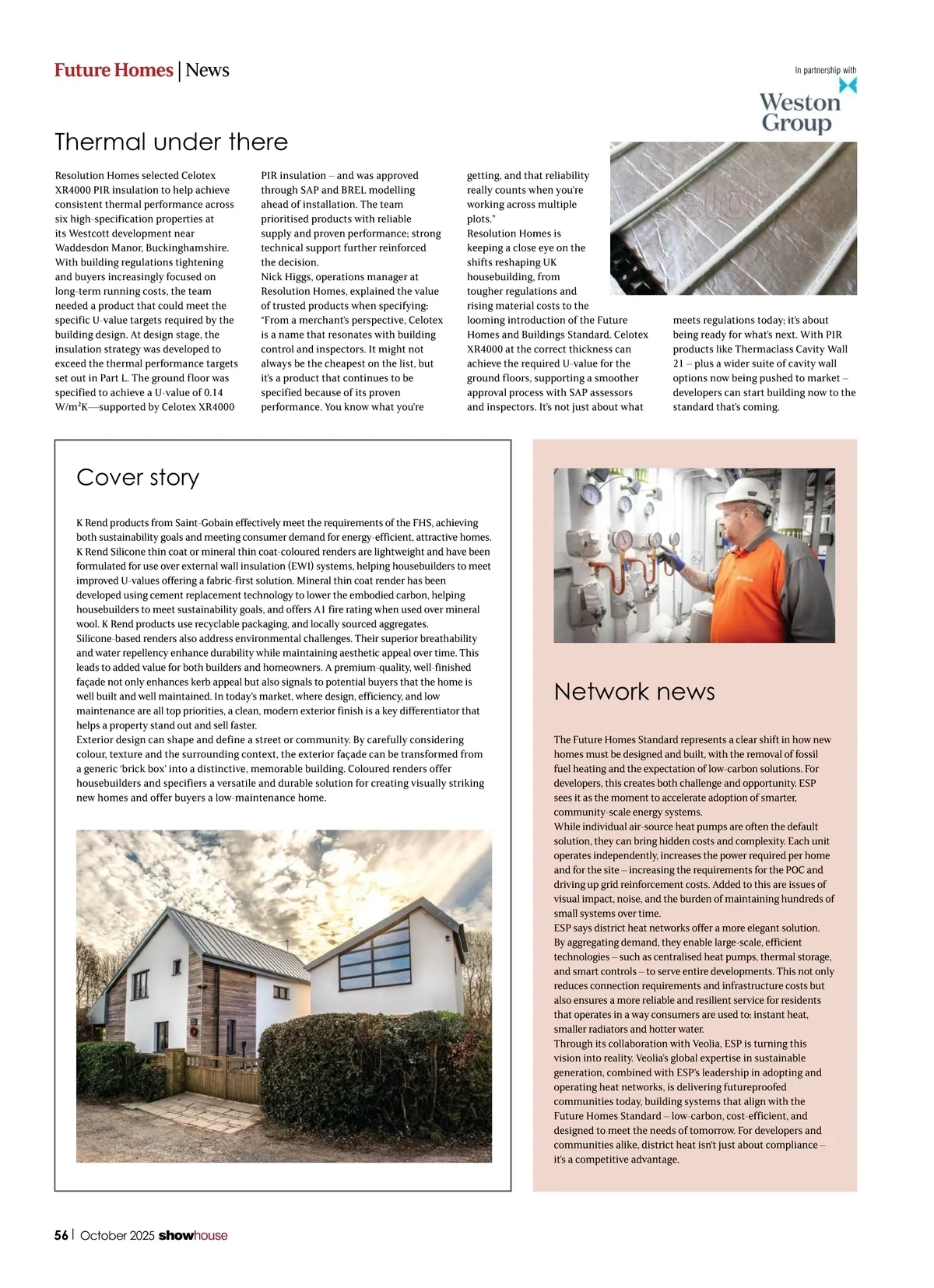 Future Homes | News

In partnership with

Weston Group

Thermal under there

Resolution Homes selected Celotex XR4000 PIR insulation to help achieve consistent thermal performance across six high-specification properties at its Westcott development near Waddesdon Manor, Buckinghamshire. With building regulations tightening and buyers increasingly focused on long-term running costs, the team needed a product that could meet the specific U-value targets required by the building design. At design stage, the insulation strategy was developed to exceed the thermal performance targets set out in Part L. The ground floor was specified to achieve a U-value of 0.14 W/m²K—supported by Celotex XR4000 PIR insulation – and was approved through SAP and BREL modelling ahead of installation. The team prioritised products with reliable supply and proven performance; strong technical support further reinforced the decision.
Nick Higgs, operations manager at Resolution Homes, explained the value of trusted products when specifying: "From a merchant's perspective, Celotex is a name that resonates with building control and inspectors. It might not always be the cheapest on the list, but it's a product that continues to be specified because of its proven performance. You know what you're getting, and that reliability really counts when you're working across multiple plots."
Resolution Homes is keeping a close eye on the shifts reshaping UK housebuilding, from tougher regulations and rising material costs to the looming introduction of the Future Homes and Buildings Standard. Celotex XR4000 at the correct thickness can achieve the required U-value for the ground floors, supporting a smoother approval process with SAP assessors and inspectors. It's not just about what meets regulations today; it's about being ready for what's next. With PIR products like Thermaclass Cavity Wall 21 – plus a wider suite of cavity wall options now being pushed to market – developers can start building now to the standard that's coming.

Cover story

K Rend products from Saint-Gobain effectively meet the requirements of the FHS, achieving both sustainability goals and meeting consumer demand for energy-efficient, attractive homes.
K Rend Silicone thin coat or mineral thin coat-coloured renders are lightweight and have been formulated for use over external wall insulation (EWI) systems, helping housebuilders to meet improved U-values offering a fabric-first solution. Mineral thin coat render has been developed using cement replacement technology to lower the embodied carbon, helping housebuilders to meet sustainability goals, and offers A1 fire rating when used over mineral wool. K Rend products use recyclable packaging, and locally sourced aggregates.
Silicone-based renders also address environmental challenges. Their superior breathability and water repellency enhance durability while maintaining aesthetic appeal over time. This leads to added value for both builders and homeowners. A premium-quality, well-finished façade not only enhances kerb appeal but also signals to potential buyers that the home is well built and well maintained. In today's market, where design, efficiency, and low maintenance are all top priorities, a clean, modern exterior finish is a key differentiator that helps a property stand out and sell faster.
Exterior design can shape and define a street or community. By carefully considering colour, texture and the surrounding context, the exterior façade can be transformed from a generic 'brick box' into a distinctive, memorable building. Coloured renders offer housebuilders and specifiers a versatile and durable solution for creating visually striking new homes and offer buyers a low-maintenance home.

Network news

The Future Homes Standard represents a clear shift in how new homes must be designed and built, with the removal of fossil fuel heating and the expectation of low-carbon solutions. For developers, this creates both challenge and opportunity. ESP sees it as the moment to accelerate adoption of smarter, community-scale energy systems.
While individual air-source heat pumps are often the default solution, they can bring hidden costs and complexity. Each unit operates independently, increases the power required per home and for the site – increasing the requirements for the POC and driving up grid reinforcement costs. Added to this are issues of visual impact, noise, and the burden of maintaining hundreds of small systems over time.
ESP says district heat networks offer a more elegant solution. By aggregating demand, they enable large-scale, efficient technologies – such as centralised heat pumps, thermal storage, and smart controls – to serve entire developments. This not only reduces connection requirements and infrastructure costs but also ensures a more reliable and resilient service for residents that operates in a way consumers are used to: instant heat, smaller radiators and hotter water.
Through its collaboration with Veolia, ESP is turning this vision into reality. Veolia's global expertise in sustainable generation, combined with ESP's leadership in adopting and operating heat networks, is delivering futureproofed communities today, building systems that align with the Future Homes Standard – low-carbon, cost-efficient, and designed to meet the needs of tomorrow. For developers and communities alike, district heat isn't just about compliance – it's a competitive advantage.

56 | October 2025 showhouse